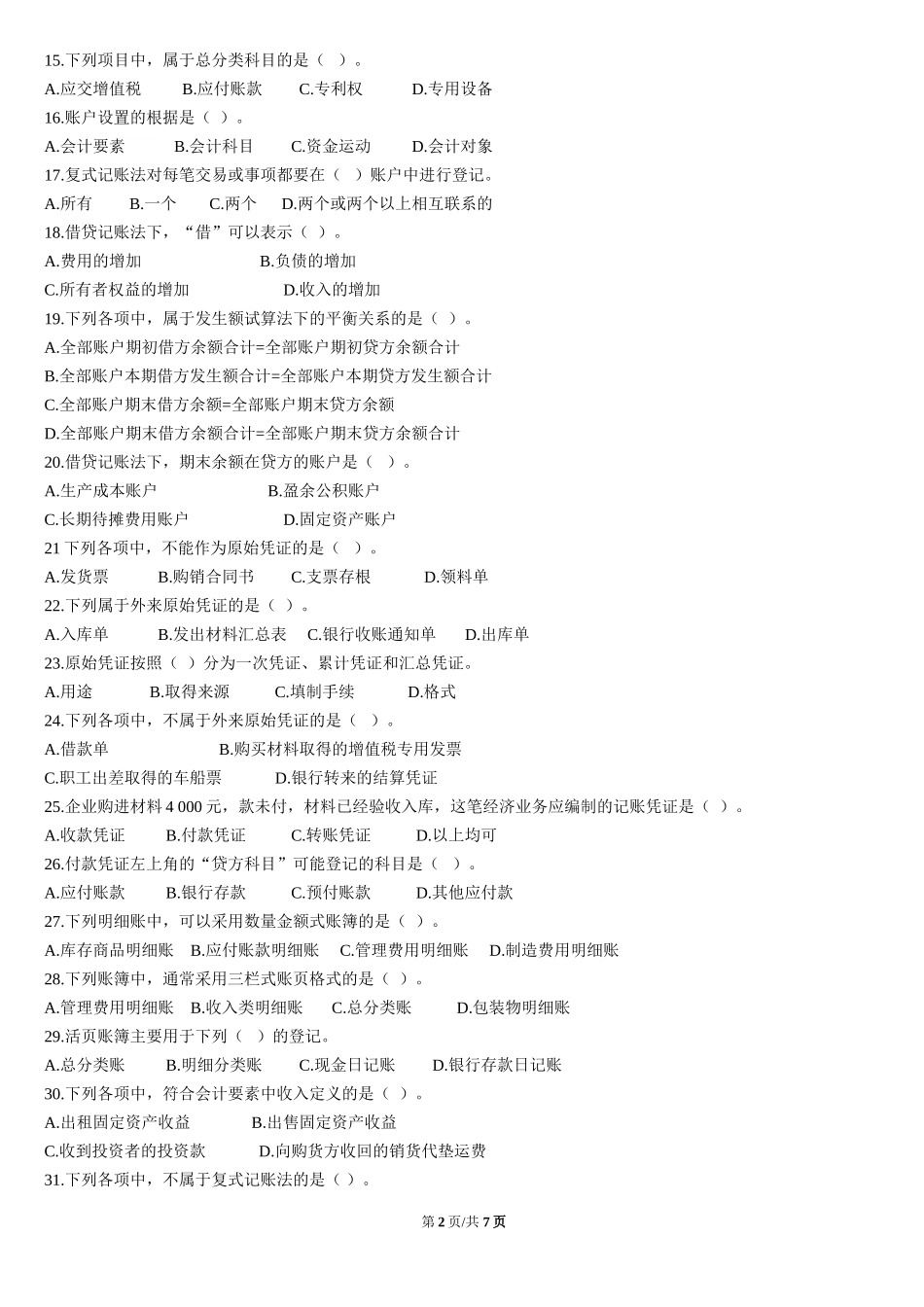 15.下列项目中，属于总分类科目的是（ ）。
A.应交增值税 B.应付账款 C.专利权 D.专用设备
16.账户设置的根据是（ ）。
A.会计要素 B.会计科目 C.资金运动 D.会计对象
17.复式记账法对每笔交易或事项都要在（ ）账户中进行登记。
A.所有 B.一个 C.两个 D.两个或两个以上相互联系的
18.借贷记账法下，“借”可以表示（ ）。
A.费用的增加 B.负债的增加
C.所有者权益的增加 D.收入的增加
19.下列各项中，属于发生额试算法下的平衡关系的是（ ）。
A.全部账户期初借方余额合计=全部账户期初贷方余额合计
B.全部账户本期借方发生额合计=全部账户本期贷方发生额合计
C.全部账户期末借方余额=全部账户期末贷方余额
D.全部账户期末借方余额合计=全部账户期末贷方余额合计
20.借贷记账法下，期末余额在贷方的账户是（ ）。
A.生产成本账户 B.盈余公积账户
C.长期待摊费用账户 D.固定资产账户
21 下列各项中，不能作为原始凭证的是（ ）。
A.发货票 B.购销合同书 C.支票存根 D.领料单
22.下列属于外来原始凭证的是（ ）。
A.入库单 B.发出材料汇总表 C.银行收账通知单 D.出库单
23.原始凭证按照（ ）分为一次凭证、累计凭证和汇总凭证。
A.用途 B.取得来源 C.填制手续 D.格式
24.下列各项中，不属于外来原始凭证的是（ ）。
A.借款单 B.购买材料取得的增值税专用发票
C.职工出差取得的车船票 D.银行转来的结算凭证
25.企业购进材料 4 000 元，款未付，材料已经验收入库，这笔经济业务应编制的记账凭证是（ ）。
A.收款凭证 B.付款凭证 C.转账凭证 D.以上均可
26.付款凭证左上角的“贷方科目”可能登记的科目是（ ）。
A.应付账款 B.银行存款 C.预付账款 D.其他应付款
27.下列明细账中，可以采用数量金额式账簿的是（ ）。
A.库存商品明细账 B.应付账款明细账 C.管理费用明细账 D.制造费用明细账
28.下列账簿中，通常采用三栏式账页格式的是（ ）。
A.管理费用明细账 B.收入类明细账 C.总分类账 D.包装物明细账
29.活页账簿主要用于下列（ ）的登记。
A.总分类账 B.明细分类账 C.现金日记账 D.银行存款日记账
30.下列各项中，符合会计要素中收入定义的是（ ）。
A.出租固定资产收益 B.出售固定资产收益
C.收到投资者的投资款 D.向购货方收回的销货代垫运费
31.下列各项中，不属于复式记账法的是（ ）。

第 2 页/共 7 页